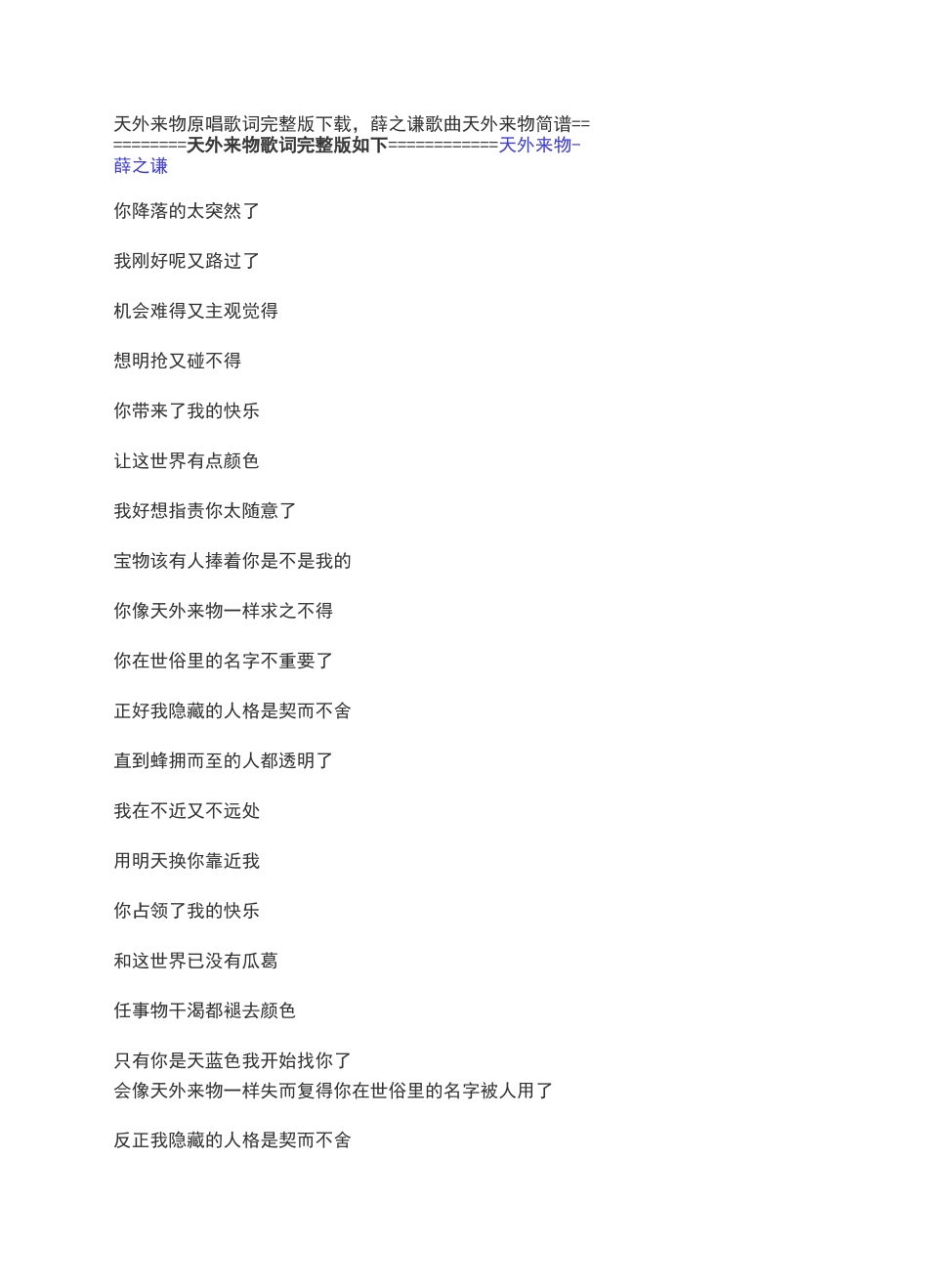 天外来物原唱歌词完整版下载，薛之谦歌曲天外来物简谱==========天外来物歌词完整版如下============天外来物–薛之谦

你降落的太突然了

我刚好呢又路过了

机会难得又主观觉得

想明抢又碰不得

你带来了我的快乐

让这世界有点颜色

我好想指责你太随意了

宝物该有人捧着你是不是我的

你像天外来物一样求之不得

你在世俗里的名字不重要了

正好我隐藏的人格是契而不舍

直到蜂拥而至的人都透明了

我在不近又不远处

用明天换你靠近我

你占领了我的快乐

和这世界已没有瓜葛

任事物干渴都褪去颜色

只有你是天蓝色我开始找你了
会像天外来物一样失而复得你在世俗里的名字被人用了

反正我隐藏的人格是契而不舍